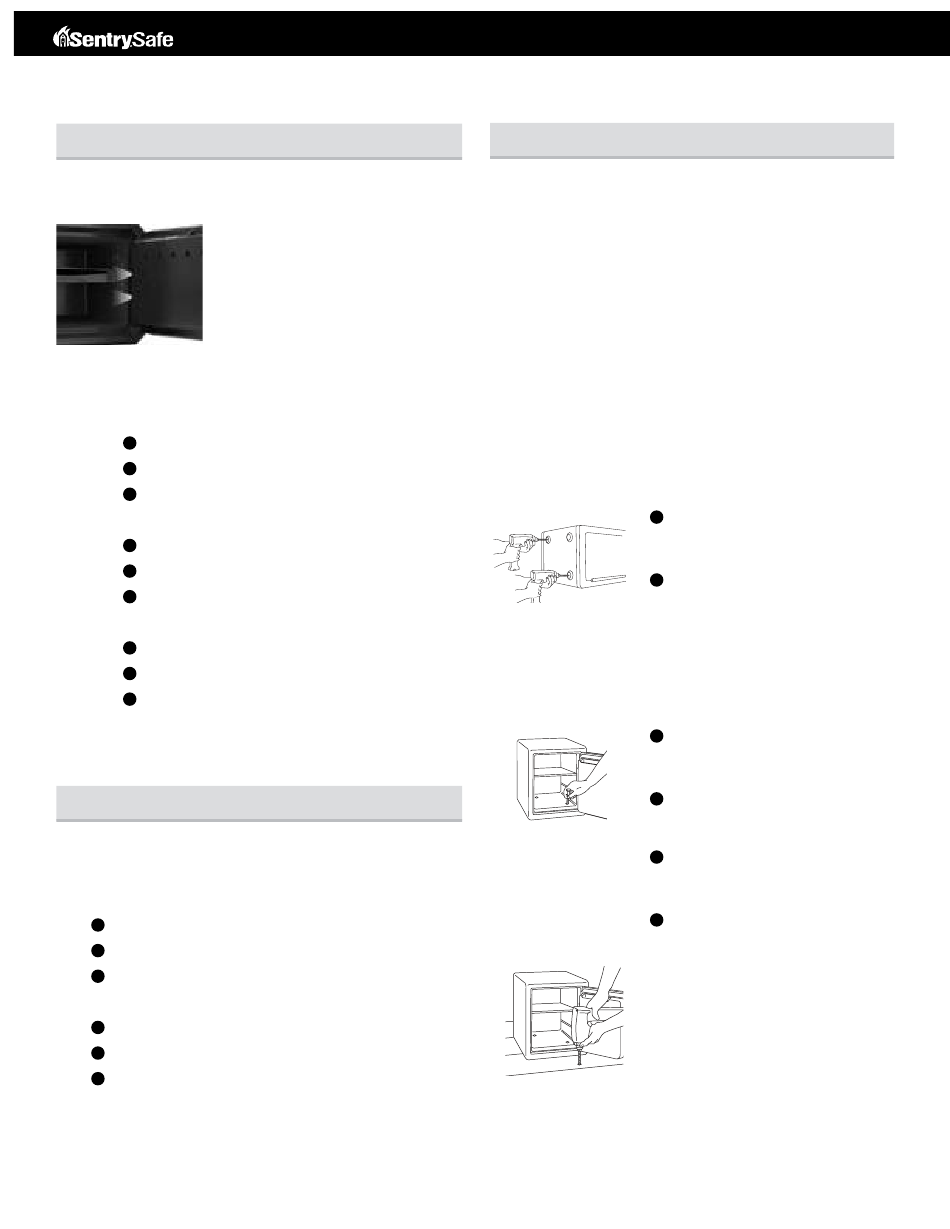 SentrySafe